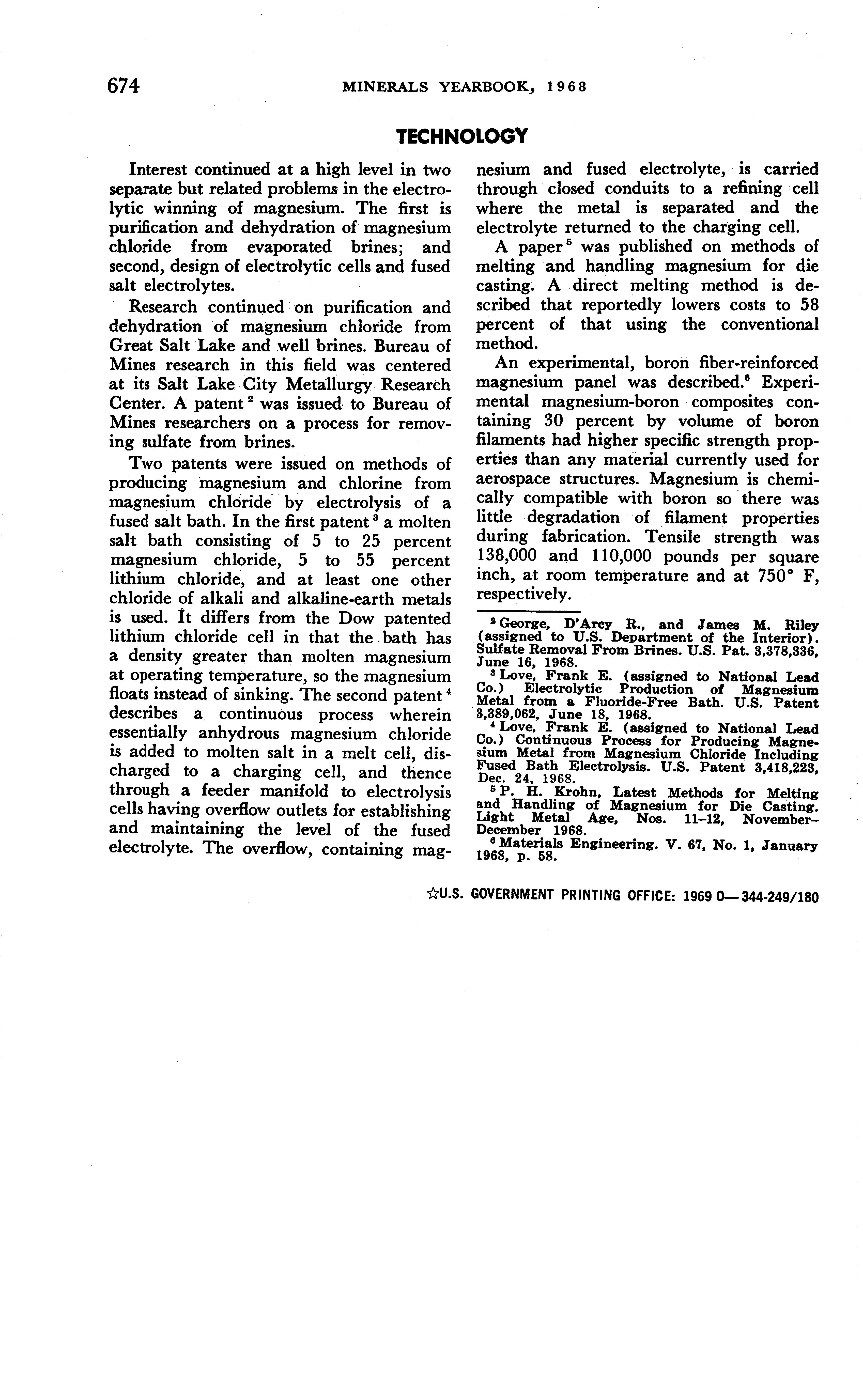 674 MINERALS YEARBOOK, 1968

TECHNOLOGY

Interest continued at a high level in two separate but related problems in the electrolytic winning of magnesium. The first is purification and dehydration of magnesium chloride from evaporated brines; and second, design of electrolytic cells and fused salt electrolytes.

Research continued on purification and dehydration of magnesium chloride from Great Salt Lake and well brines. Bureau of Mines research in this field was centered at its Salt Lake City Metallurgy Research Center. A patent $^2$ was issued to Bureau of Mines researchers on a process for removing sulfate from brines.

Two patents were issued on methods of producing magnesium and chlorine from magnesium chloride by electrolysis of a fused salt bath. In the first patent $^3$ a molten salt bath consisting of 5 to 25 percent magnesium chloride, 5 to 55 percent lithium chloride, and at least one other chloride of alkali and alkaline-earth metals is used. It differs from the Dow patented lithium chloride cell in that the bath has a density greater than molten magnesium at operating temperature, so the magnesium floats instead of sinking. The second patent $^4$ describes a continuous process wherein essentially anhydrous magnesium chloride is added to molten salt in a melt cell, discharged to a charging cell, and thence through a feeder manifold to electrolysis cells having overflow outlets for establishing and maintaining the level of the fused electrolyte. The overflow, containing magnesium and fused electrolyte, is carried through closed conduits to a refining cell where the metal is separated and the electrolyte returned to the charging cell.

A paper $^5$ was published on methods of melting and handling magnesium for die casting. A direct melting method is described that reportedly lowers costs to 58 percent of that using the conventional method.

An experimental, boron fiber-reinforced magnesium panel was described.$^6$ Experimental magnesium-boron composites containing 30 percent by volume of boron filaments had higher specific strength properties than any material currently used for aerospace structures. Magnesium is chemically compatible with boron so there was little degradation of filament properties during fabrication. Tensile strength was 138,000 and 110,000 pounds per square inch, at room temperature and at 750° F, respectively.

$^2$ George, D'Arcy R., and James M. Riley (assigned to U.S. Department of the Interior). Sulfate Removal From Brines. U.S. Pat. 3,378,336, June 16, 1968.
$^3$ Love, Frank E. (assigned to National Lead Co.) Electrolytic Production of Magnesium Metal from a Fluoride-Free Bath. U.S. Patent 3,389,062, June 18, 1968.
$^4$ Love, Frank E. (assigned to National Lead Co.) Continuous Process for Producing Magnesium Metal from Magnesium Chloride Including Fused Bath Electrolysis. U.S. Patent 3,418,223, Dec. 24, 1968.
$^5$ P. H. Krohn, Latest Methods for Melting and Handling of Magnesium for Die Casting. Light Metal Age, Nos. 11–12, November–December 1968.
$^6$ Materials Engineering. V. 67, No. 1, January 1968, p. 58.

☆U.S. GOVERNMENT PRINTING OFFICE: 1969 O—344-249/180